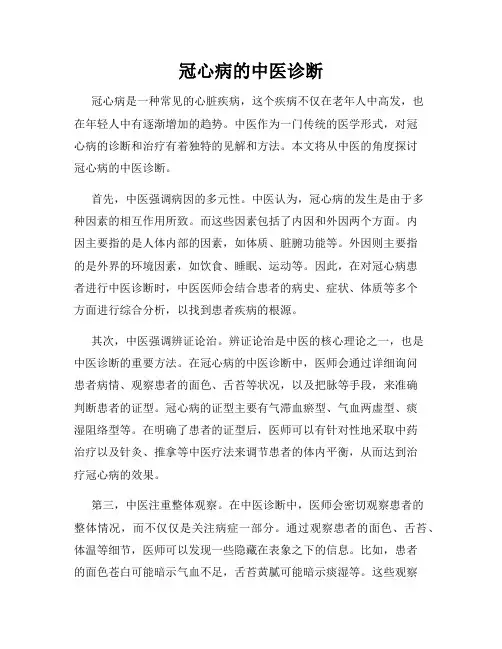 冠心病的中医诊断

冠心病是一种常见的心脏疾病，这个疾病不仅在老年人中高发，也在年轻人中有逐渐增加的趋势。中医作为一门传统的医学形式，对冠心病的诊断和治疗有着独特的见解和方法。本文将从中医的角度探讨冠心病的中医诊断。

首先，中医强调病因的多元性。中医认为，冠心病的发生是由于多种因素的相互作用所致。而这些因素包括了内因和外因两个方面。内因主要指的是人体内部的因素，如体质、脏腑功能等。外因则主要指的是外界的环境因素，如饮食、睡眠、运动等。因此，在对冠心病患者进行中医诊断时，中医医师会结合患者的病史、症状、体质等多个方面进行综合分析，以找到患者疾病的根源。

其次，中医强调辨证论治。辨证论治是中医的核心理论之一，也是中医诊断的重要方法。在冠心病的中医诊断中，医师会通过详细询问患者病情、观察患者的面色、舌苔等状况，以及把脉等手段，来准确判断患者的证型。冠心病的证型主要有气滞血瘀型、气血两虚型、痰湿阻络型等。在明确了患者的证型后，医师可以有针对性地采取中药治疗以及针灸、推拿等中医疗法来调节患者的体内平衡，从而达到治疗冠心病的效果。

第三，中医注重整体观察。在中医诊断中，医师会密切观察患者的整体情况，而不仅仅是关注病症一部分。通过观察患者的面色、舌苔、体温等细节，医师可以发现一些隐藏在表象之下的信息。比如，患者的面色苍白可能暗示气血不足，舌苔黄腻可能暗示痰湿等。这些观察